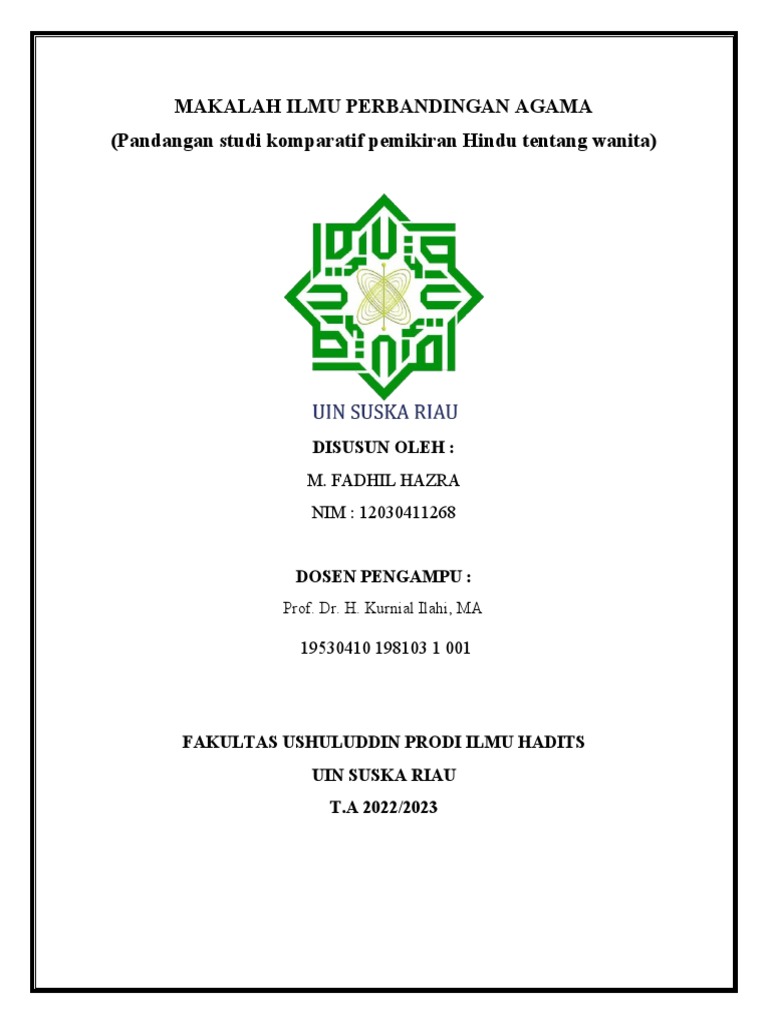 MAKALAH ILMU PERBANDINGAN AGAMA
(Pandangan studi komparatif pemikiran Hindu tentang wanita)

UIN SUSKA RIAU

DISUSUN OLEH :
M. FADHIL HAZRA
NIM : 12030411268

DOSEN PENGAMPU :
Prof. Dr. H. Kurnial Ilahi, MA
19530410 198103 1 001

FAKULTAS USHULUDDIN PRODI ILMU HADITS
UIN SUSKA RIAU
T.A 2022/2023